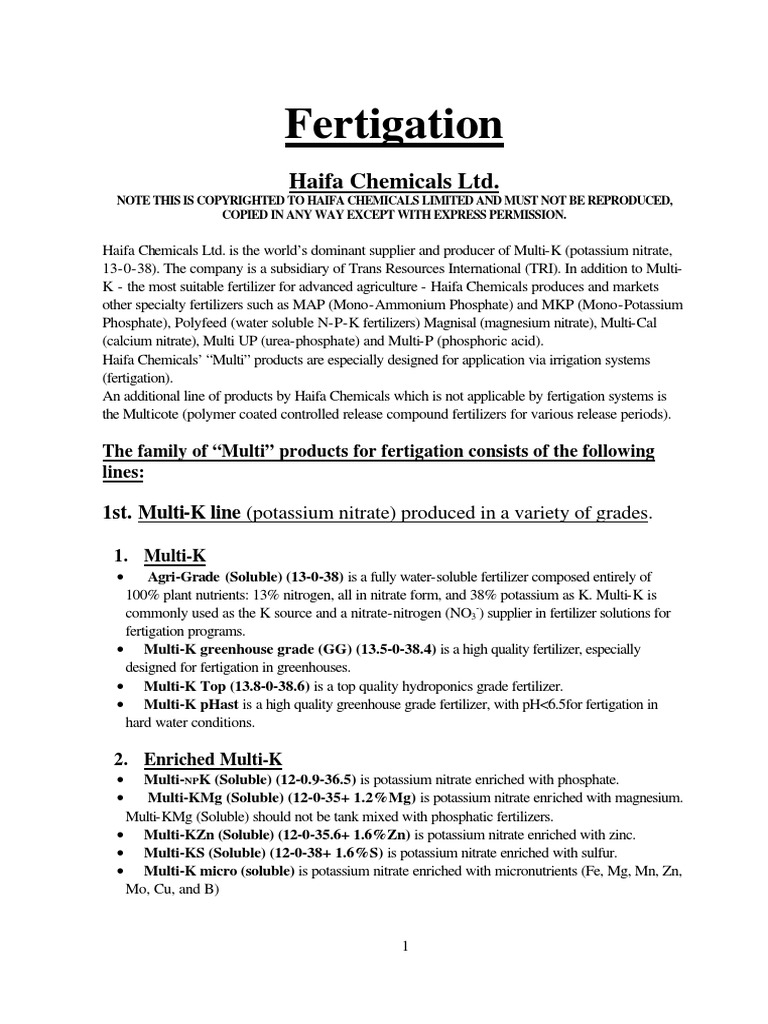 Fertigation

Haifa Chemicals Ltd.

NOTE THIS IS COPYRIGHTED TO HAIFA CHEMICALS LIMITED AND MUST NOT BE REPRODUCED, COPIED IN ANY WAY EXCEPT WITH EXPRESS PERMISSION.

Haifa Chemicals Ltd. is the world's dominant supplier and producer of Multi-K (potassium nitrate, 13-0-38). The company is a subsidiary of Trans Resources International (TRI). In addition to Multi-K - the most suitable fertilizer for advanced agriculture - Haifa Chemicals produces and markets other specialty fertilizers such as MAP (Mono-Ammonium Phosphate) and MKP (Mono-Potassium Phosphate), Polyfeed (water soluble N-P-K fertilizers) Magnisal (magnesium nitrate), Multi-Cal (calcium nitrate), Multi UP (urea-phosphate) and Multi-P (phosphoric acid).
Haifa Chemicals' "Multi" products are especially designed for application via irrigation systems (fertigation).
An additional line of products by Haifa Chemicals which is not applicable by fertigation systems is the Multicote (polymer coated controlled release compound fertilizers for various release periods).

The family of "Multi" products for fertigation consists of the following lines:

1st. Multi-K line (potassium nitrate) produced in a variety of grades.

1. Multi-K
• Agri-Grade (Soluble) (13-0-38) is a fully water-soluble fertilizer composed entirely of 100% plant nutrients: 13% nitrogen, all in nitrate form, and 38% potassium as K. Multi-K is commonly used as the K source and a nitrate-nitrogen ($NO_3^-$) supplier in fertilizer solutions for fertigation programs.
• Multi-K greenhouse grade (GG) (13.5-0-38.4) is a high quality fertilizer, especially designed for fertigation in greenhouses.
• Multi-K Top (13.8-0-38.6) is a top quality hydroponics grade fertilizer.
• Multi-K pHast is a high quality greenhouse grade fertilizer, with pH<6.5for fertigation in hard water conditions.

2. Enriched Multi-K
• Multi-NPK (Soluble) (12-0.9-36.5) is potassium nitrate enriched with phosphate.
• Multi-KMg (Soluble) (12-0-35+ 1.2%Mg) is potassium nitrate enriched with magnesium. Multi-KMg (Soluble) should not be tank mixed with phosphatic fertilizers.
• Multi-KZn (Soluble) (12-0-35.6+ 1.6%Zn) is potassium nitrate enriched with zinc.
• Multi-KS (Soluble) (12-0-38+ 1.6%S) is potassium nitrate enriched with sulfur.
• Multi-K micro (soluble) is potassium nitrate enriched with micronutrients (Fe, Mg, Mn, Zn, Mo, Cu, and B)

1